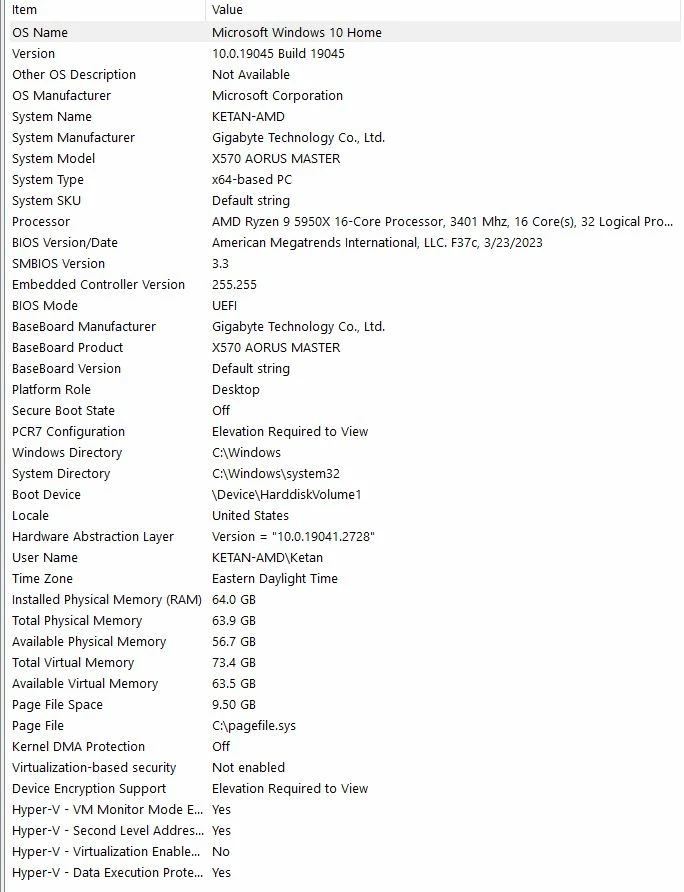 | Item | Value |
|---|---|
| OS Name | Microsoft Windows 10 Home |
| Version | 10.0.19045 Build 19045 |
| Other OS Description | Not Available |
| OS Manufacturer | Microsoft Corporation |
| System Name | KETAN-AMD |
| System Manufacturer | Gigabyte Technology Co., Ltd. |
| System Model | X570 AORUS MASTER |
| System Type | x64-based PC |
| System SKU | Default string |
| Processor | AMD Ryzen 9 5950X 16-Core Processor, 3401 Mhz, 16 Core(s), 32 Logical Pro... |
| BIOS Version/Date | American Megatrends International, LLC. F37c, 3/23/2023 |
| SMBIOS Version | 3.3 |
| Embedded Controller Version | 255.255 |
| BIOS Mode | UEFI |
| BaseBoard Manufacturer | Gigabyte Technology Co., Ltd. |
| BaseBoard Product | X570 AORUS MASTER |
| BaseBoard Version | Default string |
| Platform Role | Desktop |
| Secure Boot State | Off |
| PCR7 Configuration | Elevation Required to View |
| Windows Directory | C:\Windows |
| System Directory | C:\Windows\system32 |
| Boot Device | \Device\HarddiskVolume1 |
| Locale | United States |
| Hardware Abstraction Layer | Version = "10.0.19041.2728" |
| User Name | KETAN-AMD\Ketan |
| Time Zone | Eastern Daylight Time |
| Installed Physical Memory (RAM) | 64.0 GB |
| Total Physical Memory | 63.9 GB |
| Available Physical Memory | 56.7 GB |
| Total Virtual Memory | 73.4 GB |
| Available Virtual Memory | 63.5 GB |
| Page File Space | 9.50 GB |
| Page File | C:\pagefile.sys |
| Kernel DMA Protection | Off |
| Virtualization-based security | Not enabled |
| Device Encryption Support | Elevation Required to View |
| Hyper-V - VM Monitor Mode E... | Yes |
| Hyper-V - Second Level Addres... | Yes |
| Hyper-V - Virtualization Enable... | No |
| Hyper-V - Data Execution Prote... | Yes |